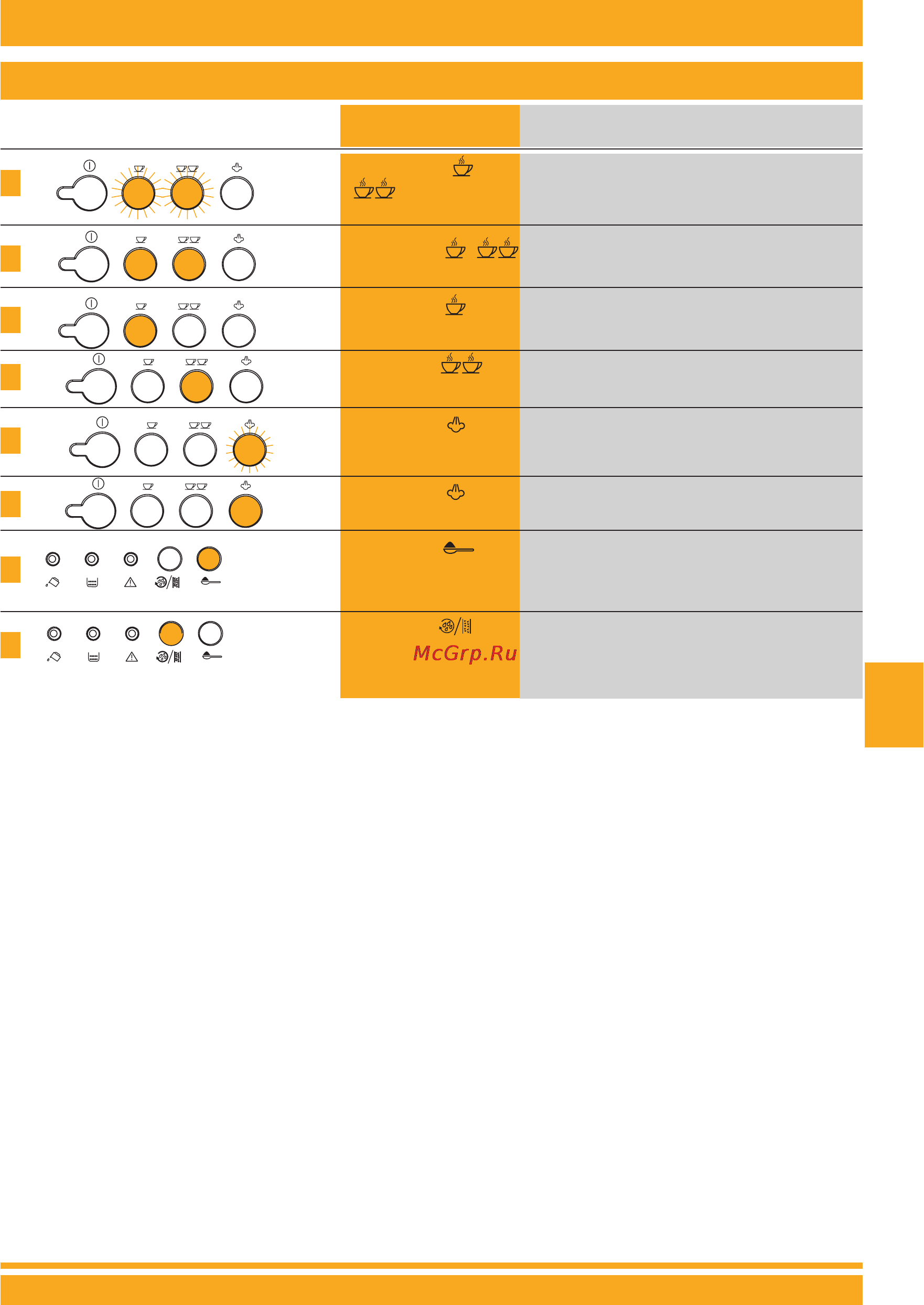 McGrp.Ru